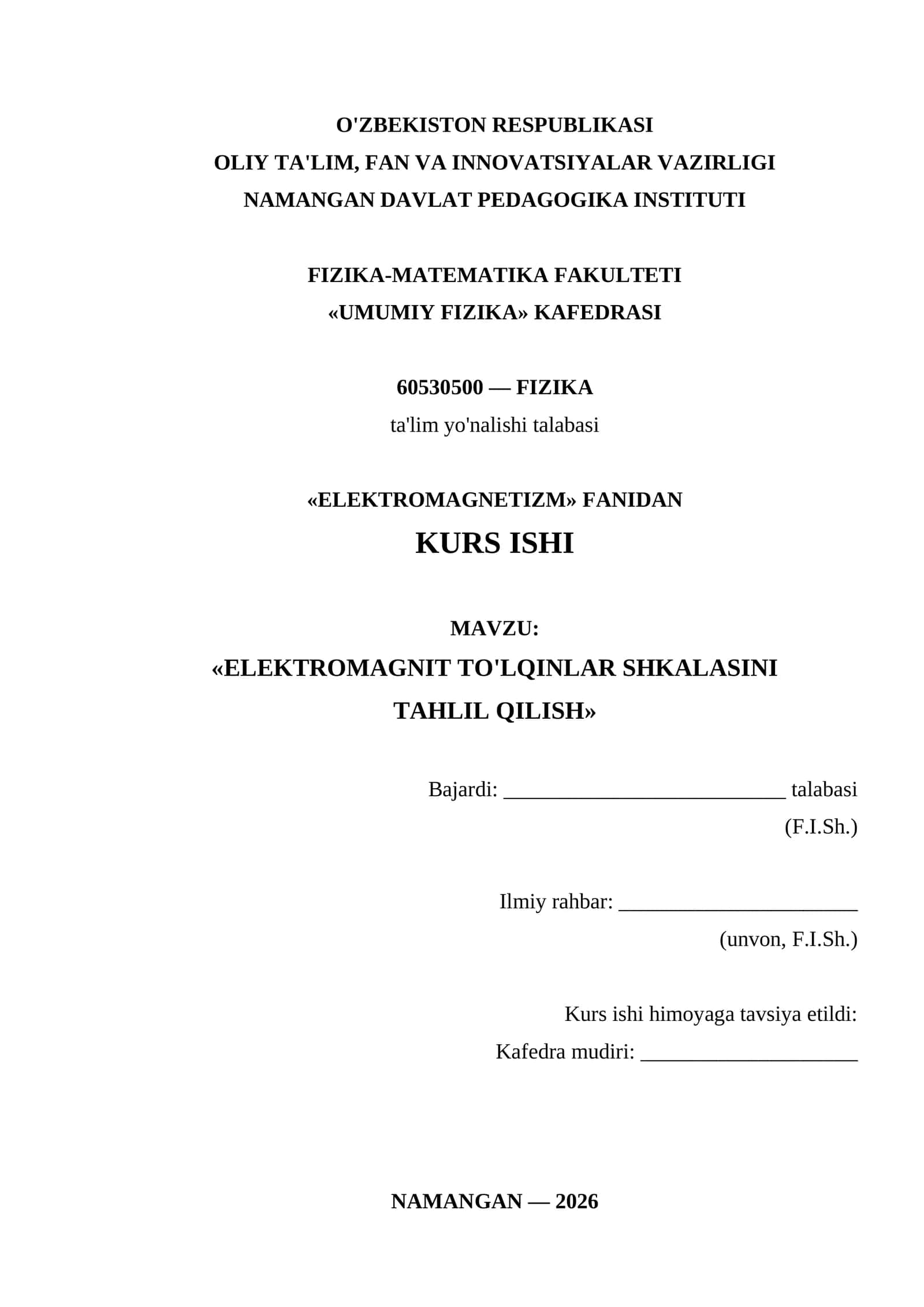 O'ZBEKISTON RESPUBLIKASI
OLIY TA'LIM, FAN VA INNOVATSIYALAR VAZIRLIGI
NAMANGAN DAVLAT PEDAGOGIKA INSTITUTI

FIZIKA-MATEMATIKA FAKULTETI
«UMUMIY FIZIKA» KAFEDRASI

60530500 — FIZIKA
ta'lim yo'nalishi talabasi

«ELEKTROMAGNETIZM» FANIDAN
KURS ISHI

MAVZU:
«ELEKTROMAGNIT TO'LQINLAR SHKALASINI TAHLIL QILISH»

Bajardi: ___________________________ talabasi
(F.I.Sh.)

Ilmiy rahbar: _______________________
(unvon, F.I.Sh.)

Kurs ishi himoyaga tavsiya etildi:
Kafedra mudiri: _____________________

NAMANGAN — 2026